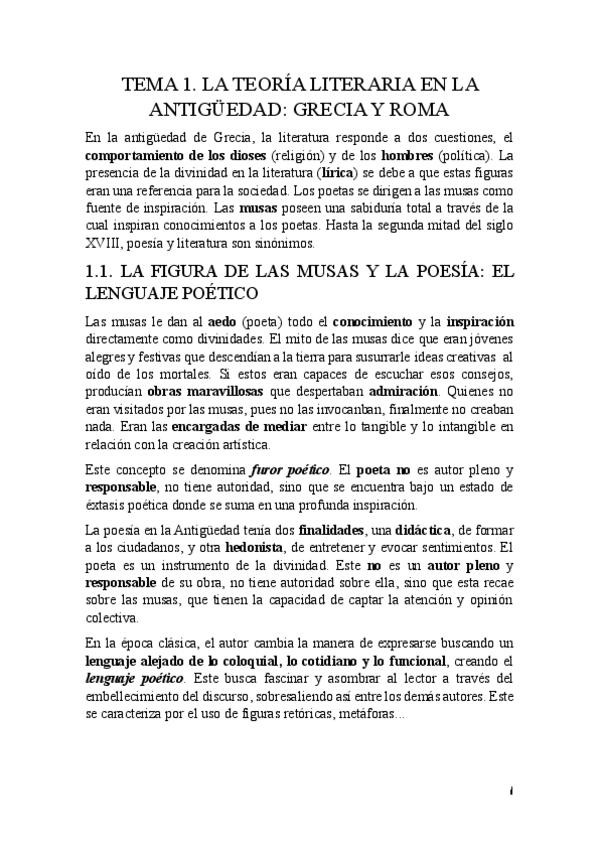 TEMA 1. LA TEORÍA LITERARIA EN LA ANTIGÜEDAD: GRECIA Y ROMA

En la antigüedad de Grecia, la literatura responde a dos cuestiones, el comportamiento de los dioses (religión) y de los hombres (política). La presencia de la divinidad en la literatura (lírica) se debe a que estas figuras eran una referencia para la sociedad. Los poetas se dirigen a las musas como fuente de inspiración. Las musas poseen una sabiduría total a través de la cual inspiran conocimientos a los poetas. Hasta la segunda mitad del siglo XVIII, poesía y literatura son sinónimos.

1.1. LA FIGURA DE LAS MUSAS Y LA POESÍA: EL LENGUAJE POÉTICO

Las musas le dan al aedo (poeta) todo el conocimiento y la inspiración directamente como divinidades. El mito de las musas dice que eran jóvenes alegres y festivas que descendían a la tierra para susurrarle ideas creativas al oído de los mortales. Si estos eran capaces de escuchar esos consejos, producían obras maravillosas que despertaban admiración. Quienes no eran visitados por las musas, pues no las invocanban, finalmente no creaban nada. Eran las encargadas de mediar entre lo tangible y lo intangible en relación con la creación artística.

Este concepto se denomina furor poético. El poeta no es autor pleno y responsable, no tiene autoridad, sino que se encuentra bajo un estado de éxtasis poética donde se suma en una profunda inspiración.

La poesía en la Antigüedad tenía dos finalidades, una didáctica, de formar a los ciudadanos, y otra hedonista, de entretener y evocar sentimientos. El poeta es un instrumento de la divinidad. Este no es un autor pleno y responsable de su obra, no tiene autoridad sobre ella, sino que esta recae sobre las musas, que tienen la capacidad de captar la atención y opinión colectiva.

En la época clásica, el autor cambia la manera de expresarse buscando un lenguaje alejado de lo coloquial, lo cotidiano y lo funcional, creando el lenguaje poético. Este busca fascinar y asombrar al lector a través del embellecimiento del discurso, sobresaliendo así entre los demás autores. Este se caracteriza por el uso de figuras retóricas, metáforas…

1